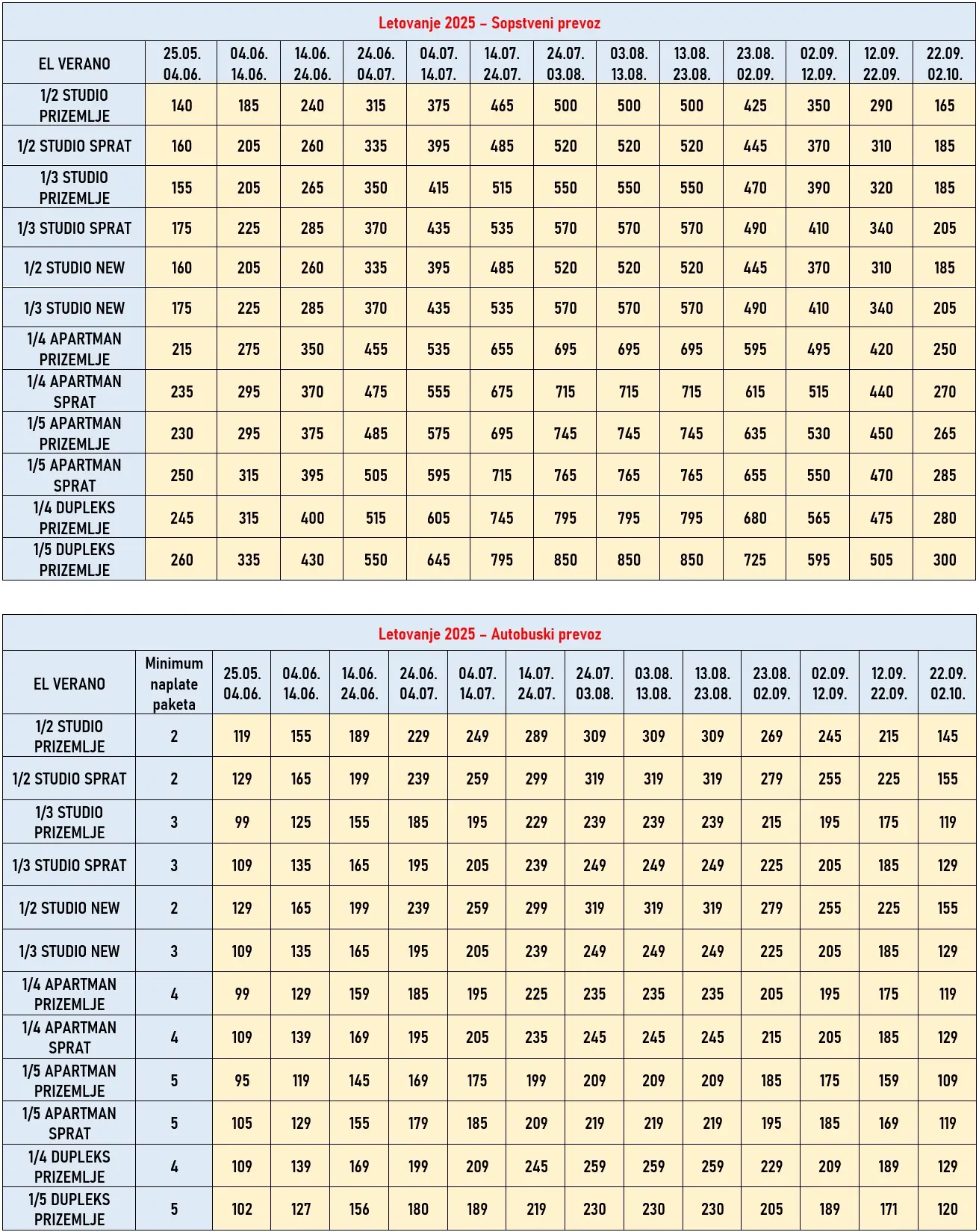 Letovanje 2025 – Sopstveni prevoz

| EL VERANO | 25.05. 04.06. | 04.06. 14.06. | 14.06. 24.06. | 24.06. 04.07. | 04.07. 14.07. | 14.07. 24.07. | 24.07. 03.08. | 03.08. 13.08. | 13.08. 23.08. | 23.08. 02.09. | 02.09. 12.09. | 12.09. 22.09. | 22.09. 02.10. |
|---|---|---|---|---|---|---|---|---|---|---|---|---|---|
| 1/2 STUDIO PRIZEMLJE | 140 | 185 | 240 | 315 | 375 | 465 | 500 | 500 | 500 | 425 | 350 | 290 | 165 |
| 1/2 STUDIO SPRAT | 160 | 205 | 260 | 335 | 395 | 485 | 520 | 520 | 520 | 445 | 370 | 310 | 185 |
| 1/3 STUDIO PRIZEMLJE | 155 | 205 | 265 | 350 | 415 | 515 | 550 | 550 | 550 | 470 | 390 | 320 | 185 |
| 1/3 STUDIO SPRAT | 175 | 225 | 285 | 370 | 435 | 535 | 570 | 570 | 570 | 490 | 410 | 340 | 205 |
| 1/2 STUDIO NEW | 160 | 205 | 260 | 335 | 395 | 485 | 520 | 520 | 520 | 445 | 370 | 310 | 185 |
| 1/3 STUDIO NEW | 175 | 225 | 285 | 370 | 435 | 535 | 570 | 570 | 570 | 490 | 410 | 340 | 205 |
| 1/4 APARTMAN PRIZEMLJE | 215 | 275 | 350 | 455 | 535 | 655 | 695 | 695 | 695 | 595 | 495 | 420 | 250 |
| 1/4 APARTMAN SPRAT | 235 | 295 | 370 | 475 | 555 | 675 | 715 | 715 | 715 | 615 | 515 | 440 | 270 |
| 1/5 APARTMAN PRIZEMLJE | 230 | 295 | 375 | 485 | 575 | 695 | 745 | 745 | 745 | 635 | 530 | 450 | 265 |
| 1/5 APARTMAN SPRAT | 250 | 315 | 395 | 505 | 595 | 715 | 765 | 765 | 765 | 655 | 550 | 470 | 285 |
| 1/4 DUPLEKS PRIZEMLJE | 245 | 315 | 400 | 515 | 605 | 745 | 795 | 795 | 795 | 680 | 565 | 475 | 280 |
| 1/5 DUPLEKS PRIZEMLJE | 260 | 335 | 430 | 550 | 645 | 795 | 850 | 850 | 850 | 725 | 595 | 505 | 300 |

Letovanje 2025 – Autobuski prevoz

| EL VERANO | Minimum naplate paketa | 25.05. 04.06. | 04.06. 14.06. | 14.06. 24.06. | 24.06. 04.07. | 04.07. 14.07. | 14.07. 24.07. | 24.07. 03.08. | 03.08. 13.08. | 13.08. 23.08. | 23.08. 02.09. | 02.09. 12.09. | 12.09. 22.09. | 22.09. 02.10. |
|---|---|---|---|---|---|---|---|---|---|---|---|---|---|---|
| 1/2 STUDIO PRIZEMLJE | 2 | 119 | 155 | 189 | 229 | 249 | 289 | 309 | 309 | 309 | 269 | 245 | 215 | 145 |
| 1/2 STUDIO SPRAT | 2 | 129 | 165 | 199 | 239 | 259 | 299 | 319 | 319 | 319 | 279 | 255 | 225 | 155 |
| 1/3 STUDIO PRIZEMLJE | 3 | 99 | 125 | 155 | 185 | 195 | 229 | 239 | 239 | 239 | 215 | 195 | 175 | 119 |
| 1/3 STUDIO SPRAT | 3 | 109 | 135 | 165 | 195 | 205 | 239 | 249 | 249 | 249 | 225 | 205 | 185 | 129 |
| 1/2 STUDIO NEW | 2 | 129 | 165 | 199 | 239 | 259 | 299 | 319 | 319 | 319 | 279 | 255 | 225 | 155 |
| 1/3 STUDIO NEW | 3 | 109 | 135 | 165 | 195 | 205 | 239 | 249 | 249 | 249 | 225 | 205 | 185 | 129 |
| 1/4 APARTMAN PRIZEMLJE | 4 | 99 | 129 | 159 | 185 | 195 | 225 | 235 | 235 | 235 | 205 | 195 | 175 | 119 |
| 1/4 APARTMAN SPRAT | 4 | 109 | 139 | 169 | 195 | 205 | 235 | 245 | 245 | 245 | 215 | 205 | 185 | 129 |
| 1/5 APARTMAN PRIZEMLJE | 5 | 95 | 119 | 145 | 169 | 175 | 199 | 209 | 209 | 209 | 185 | 175 | 159 | 109 |
| 1/5 APARTMAN SPRAT | 5 | 105 | 129 | 155 | 179 | 185 | 209 | 219 | 219 | 219 | 195 | 185 | 169 | 119 |
| 1/4 DUPLEKS PRIZEMLJE | 4 | 109 | 139 | 169 | 199 | 209 | 245 | 259 | 259 | 259 | 229 | 209 | 189 | 129 |
| 1/5 DUPLEKS PRIZEMLJE | 5 | 102 | 127 | 156 | 180 | 189 | 219 | 230 | 230 | 230 | 205 | 189 | 171 | 120 |